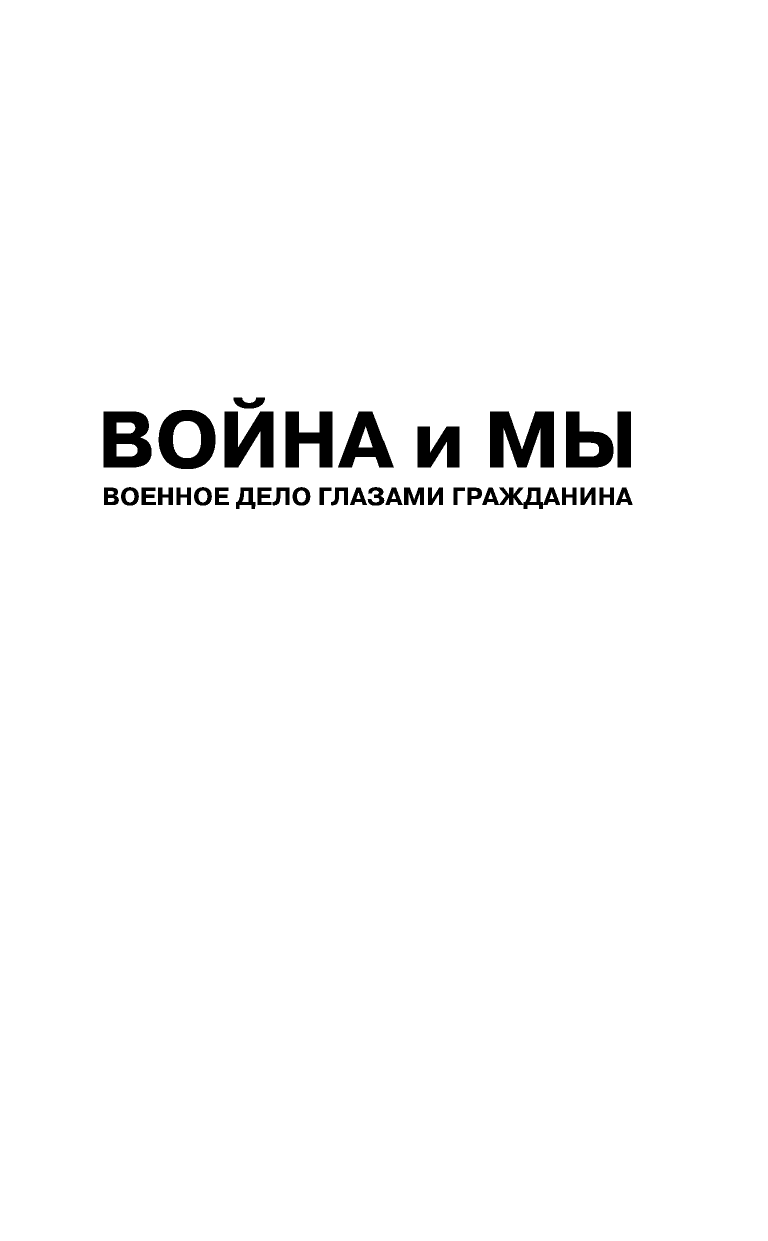 ВОЙНА и МЫ
ВОЕННОЕ ДЕЛО ГЛАЗАМИ ГРАЖДАНИНА